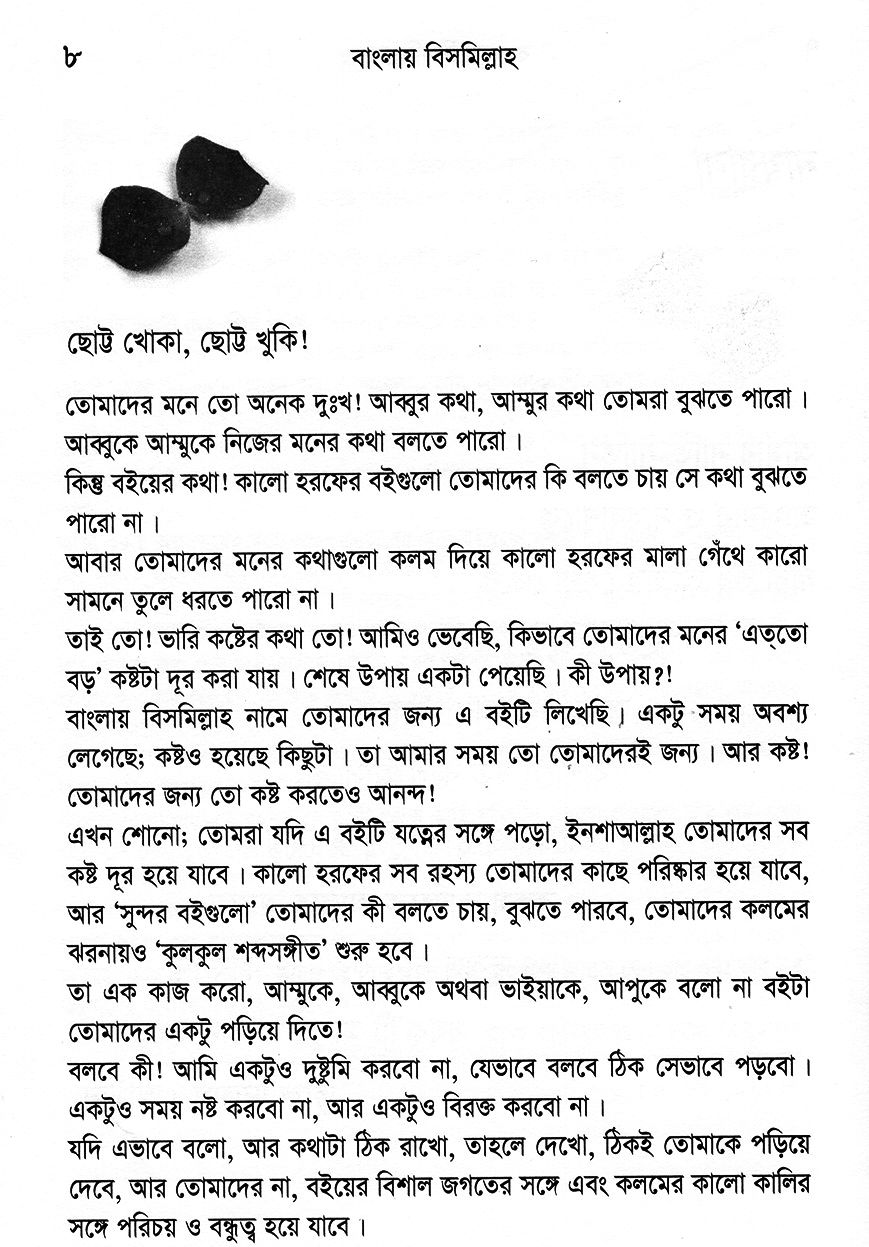 ৮ বাংলায় বিসমিল্লাহ

ছোট্ট খোকা, ছোট্ট খুকি!

তোমাদের মনে তো অনেক দুঃখ! আব্বুর কথা, আম্মুর কথা তোমরা বুঝতে পারো। আব্বুকে আম্মুকে নিজের মনের কথা বলতে পারো।
কিন্তু বইয়ের কথা! কালো হরফের বইগুলো তোমাদের কি বলতে চায় সে কথা বুঝতে পারো না।
আবার তোমাদের মনের কথাগুলো কলম দিয়ে কালো হরফের মালা গেঁথে কারো সামনে তুলে ধরতে পারো না।
তাই তো! ভারি কষ্টের কথা তো! আমিও ভেবেছি, কিভাবে তোমাদের মনের 'এত্তো বড়' কষ্টটা দূর করা যায়। শেষে উপায় একটা পেয়েছি। কী উপায়?!
বাংলায় বিসমিল্লাহ নামে তোমাদের জন্য এ বইটি লিখেছি। একটু সময় অবশ্য লেগেছে; কষ্টও হয়েছে কিছুটা। তা আমার সময় তো তোমাদেরই জন্য। আর কষ্ট! তোমাদের জন্য তো কষ্ট করতেও আনন্দ!
এখন শোনো; তোমরা যদি এ বইটি যত্নের সঙ্গে পড়ো, ইনশাআল্লাহ তোমাদের সব কষ্ট দূর হয়ে যাবে। কালো হরফের সব রহস্য তোমাদের কাছে পরিষ্কার হয়ে যাবে, আর 'সুন্দর বইগুলো' তোমাদের কী বলতে চায়, বুঝতে পারবে, তোমাদের কলমের ঝরনায়ও 'কুলকুল শব্দসঙ্গীত' শুরু হবে।
তা এক কাজ করো, আম্মুকে, আব্বুকে অথবা ভাইয়াকে, আপুকে বলো না বইটা তোমাদের একটু পড়িয়ে দিতে!
বলবে কী! আমি একটুও দুষ্টুমি করবো না, যেভাবে বলবে ঠিক সেভাবে পড়বো। একটুও সময় নষ্ট করবো না, আর একটুও বিরক্ত করবো না।
যদি এভাবে বলো, আর কথাটা ঠিক রাখো, তাহলে দেখো, ঠিকই তোমাকে পড়িয়ে দেবে, আর তোমাদের না, বইয়ের বিশাল জগতের সঙ্গে এবং কলমের কালো কালির সঙ্গে পরিচয় ও বন্ধুত্ব হয়ে যাবে।